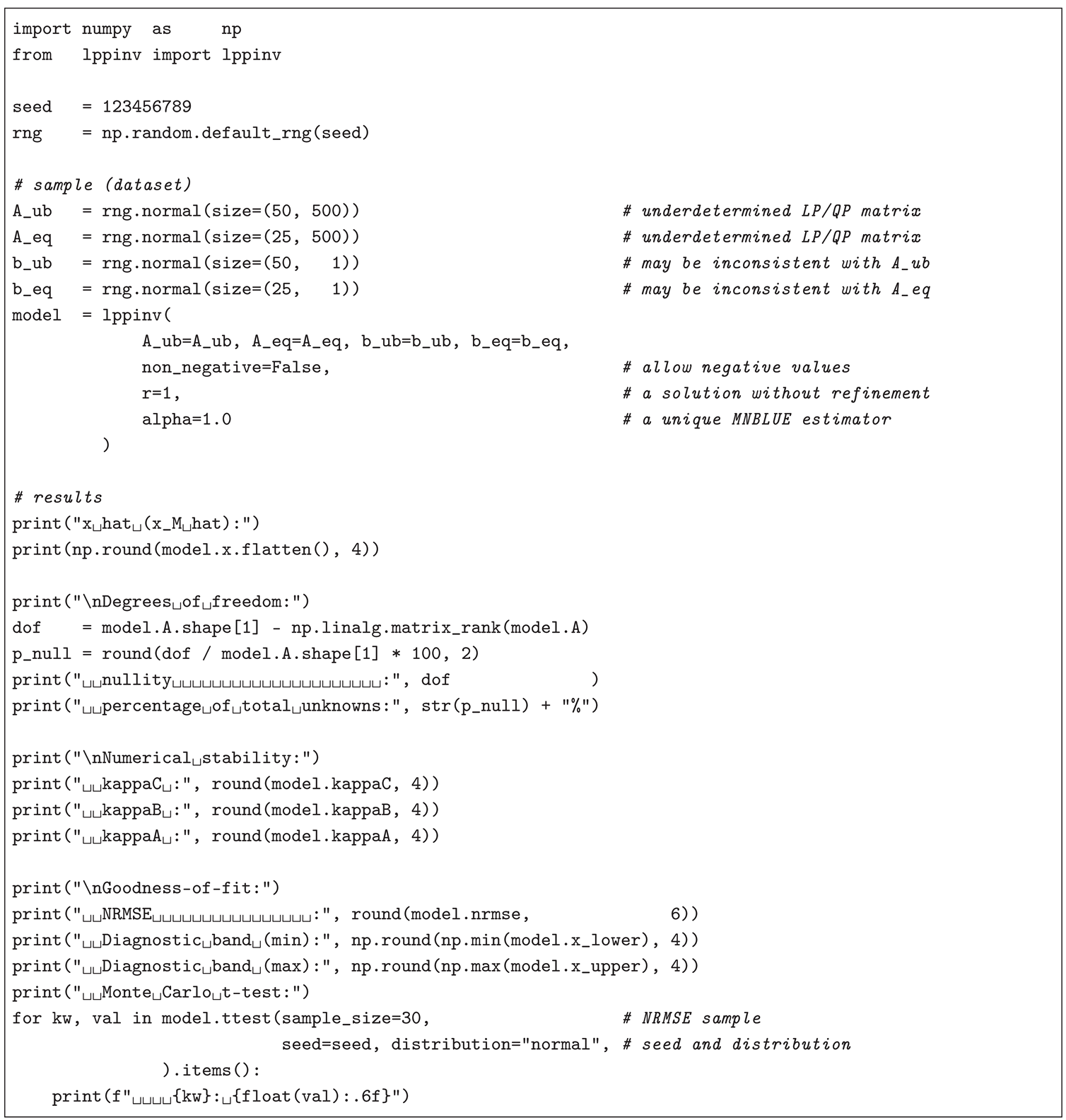 import numpy  as     np
from   lppinv import lppinv

seed   = 123456789
rng    = np.random.default_rng(seed)

# sample (dataset)
A_ub   = rng.normal(size=(50, 500))                    # underdetermined LP/QP matrix
A_eq   = rng.normal(size=(25, 500))                    # underdetermined LP/QP matrix
b_ub   = rng.normal(size=(50,   1))                    # may be inconsistent with A_ub
b_eq   = rng.normal(size=(25,   1))                    # may be inconsistent with A_eq
model  = lppinv(
             A_ub=A_ub, A_eq=A_eq, b_ub=b_ub, b_eq=b_eq,
             non_negative=False,                       # allow negative values
             r=1,                                      # a solution without refinement
             alpha=1.0                                 # a unique MNBLUE estimator
         )

# results
print("x␣hat␣(x_M␣hat):")
print(np.round(model.x.flatten(), 4))

print("\nDegrees␣of␣freedom:")
dof    = model.A.shape[1] - np.linalg.matrix_rank(model.A)
p_null = round(dof / model.A.shape[1] * 100, 2)
print("␣␣nullity␣␣␣␣␣␣␣␣␣␣␣␣␣␣␣␣␣␣␣␣␣:", dof              )
print("␣␣percentage␣of␣total␣unknowns:", str(p_null) + "%")

print("\nNumerical␣stability:")
print("␣␣kappaC␣:", round(model.kappaC, 4))
print("␣␣kappaB␣:", round(model.kappaB, 4))
print("␣␣kappaA␣:", round(model.kappaA, 4))

print("\nGoodness-of-fit:")
print("␣␣NRMSE␣␣␣␣␣␣␣␣␣␣␣␣␣␣␣␣:", round(model.nrmse,              6))
print("␣␣Diagnostic␣band␣(min):", np.round(np.min(model.x_lower), 4))
print("␣␣Diagnostic␣band␣(max):", np.round(np.max(model.x_upper), 4))
print("␣␣Monte␣Carlo␣t-test:")
for kw, val in model.ttest(sample_size=30,                     # NRMSE sample
                           seed=seed, distribution="normal", # seed and distribution
              ).items():
    print(f"␣␣␣␣{kw}:␣{float(val):.6f}")